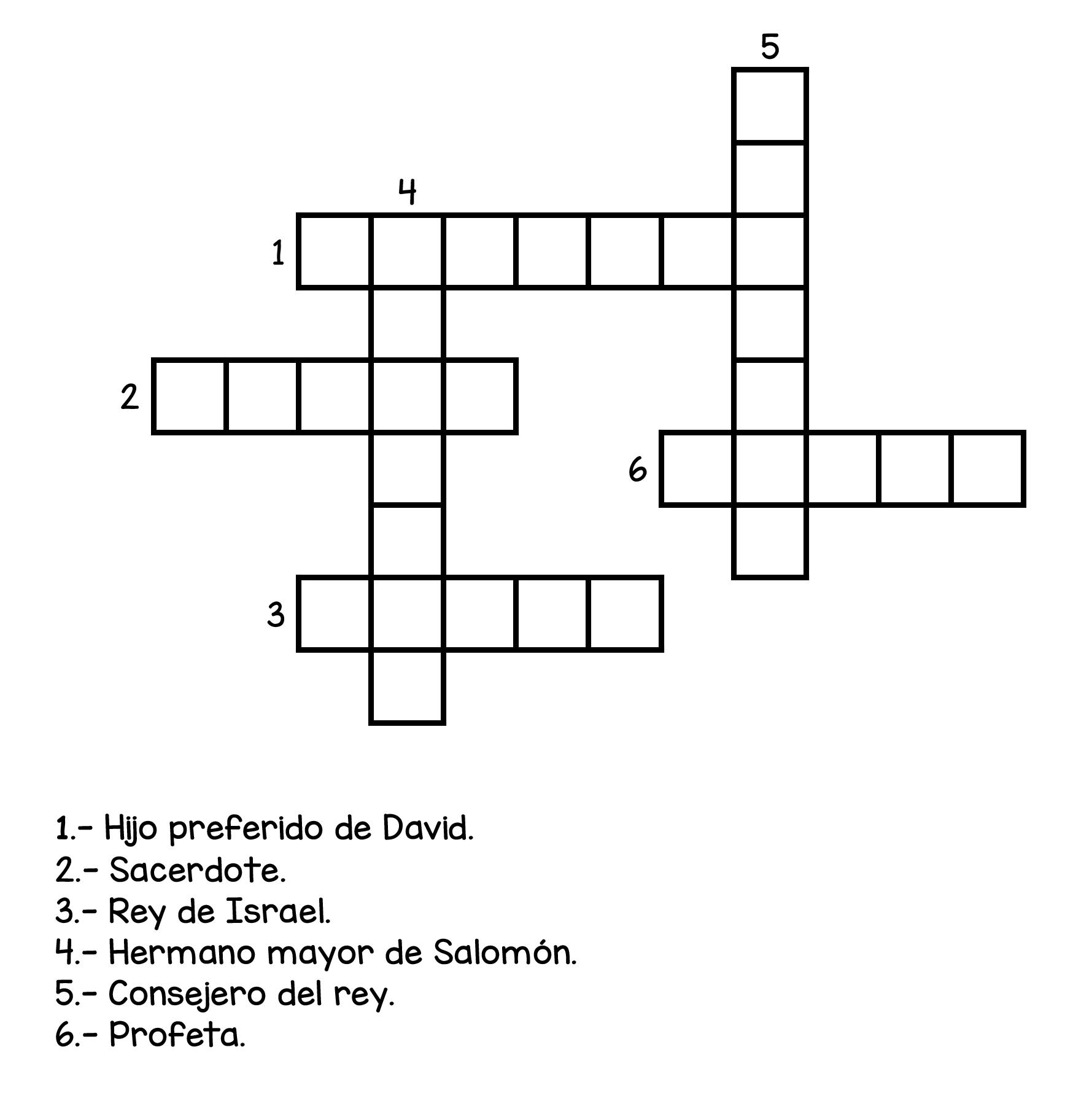 5

4

1

2

6

3

1.- Hijo preferido de David.
2.- Sacerdote.
3.- Rey de Israel.
4.- Hermano mayor de Salomón.
5.- Consejero del rey.
6.- Profeta.